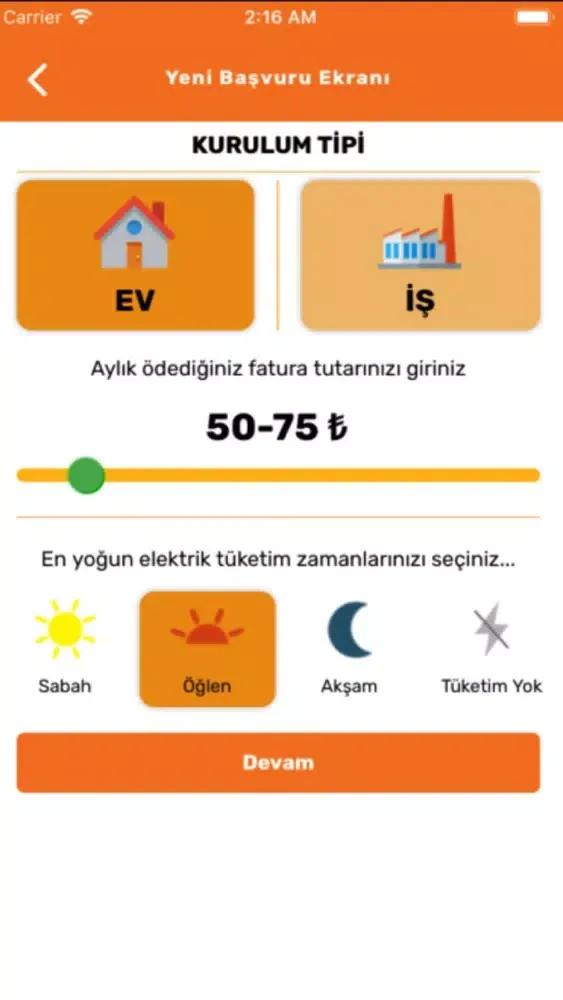 Carrier 2:16 AM

Yeni Başvuru Ekranı

KURULUM TİPİ

EV

İŞ

Aylık ödediğiniz fatura tutarınızı giriniz

50-75 ₺

En yoğun elektrik tüketim zamanlarınızı seçiniz...

Sabah

Öğlen

Akşam

Tüketim Yok

Devam